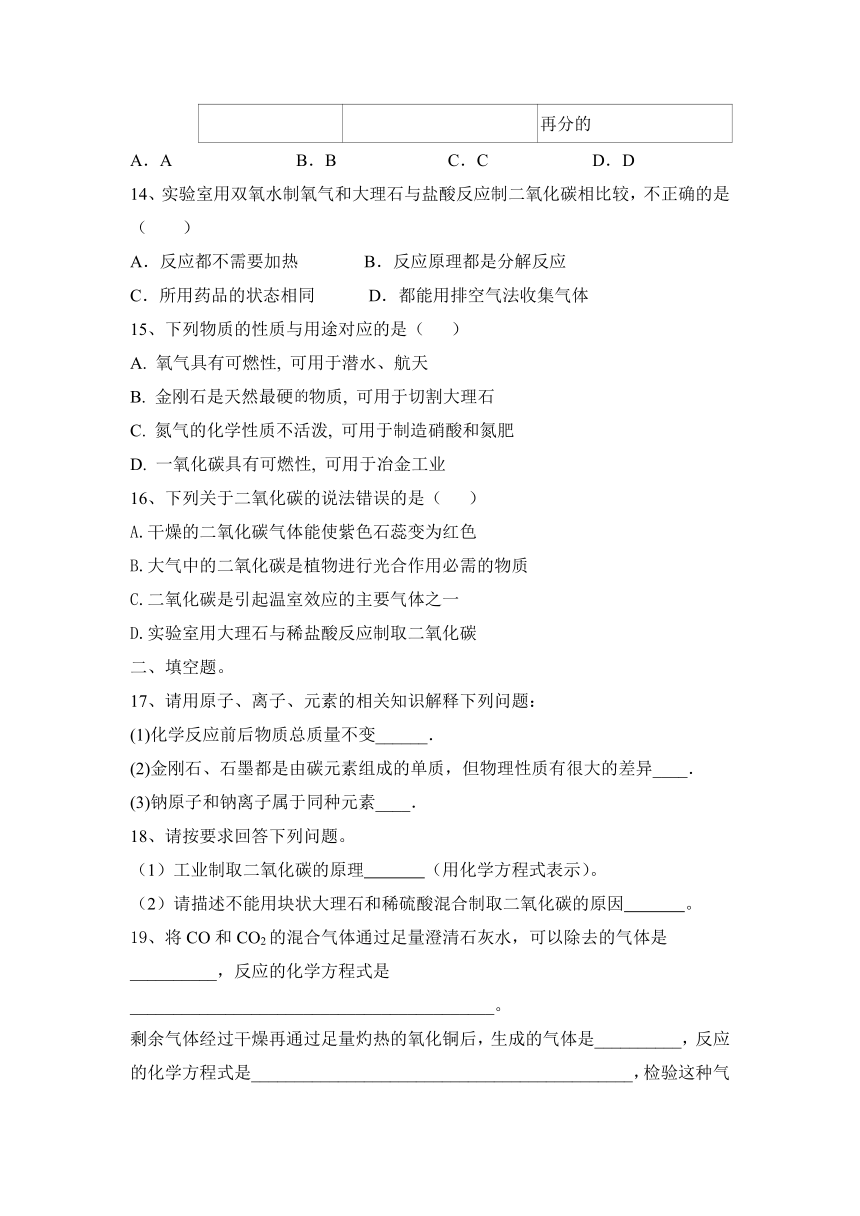 | | | 再分的 |
|---|---|---|

A．A　　B．B　　C．C　　D．D

14、实验室用双氧水制氧气和大理石与盐酸反应制二氧化碳相比较，不正确的是（　　）

A．反应都不需要加热　　B．反应原理都是分解反应

C．所用药品的状态相同　　D．都能用排空气法收集气体

15、下列物质的性质与用途对应的是（　　）

A. 氧气具有可燃性, 可用于潜水、航天

B. 金刚石是天然最硬的物质, 可用于切割大理石

C. 氮气的化学性质不活泼, 可用于制造硝酸和氮肥

D. 一氧化碳具有可燃性, 可用于冶金工业

16、下列关于二氧化碳的说法错误的是（　　）

A.干燥的二氧化碳气体能使紫色石蕊变为红色

B.大气中的二氧化碳是植物进行光合作用必需的物质

C.二氧化碳是引起温室效应的主要气体之一

D.实验室用大理石与稀盐酸反应制取二氧化碳

二、填空题。

17、请用原子、离子、元素的相关知识解释下列问题：

(1)化学反应前后物质总质量不变______.

(2)金刚石、石墨都是由碳元素组成的单质，但物理性质有很大的差异____.

(3)钠原子和钠离子属于同种元素____.

18、请按要求回答下列问题。

（1）工业制取二氧化碳的原理_______（用化学方程式表示）。

（2）请描述不能用块状大理石和稀硫酸混合制取二氧化碳的原因_______。

19、将 CO 和 $CO_2$ 的混合气体通过足量澄清石灰水，可以除去的气体是__________，反应的化学方程式是__________________________________________。

剩余气体经过干燥再通过足量灼热的氧化铜后，生成的气体是__________，反应的化学方程式是____________________________________________，检验这种气